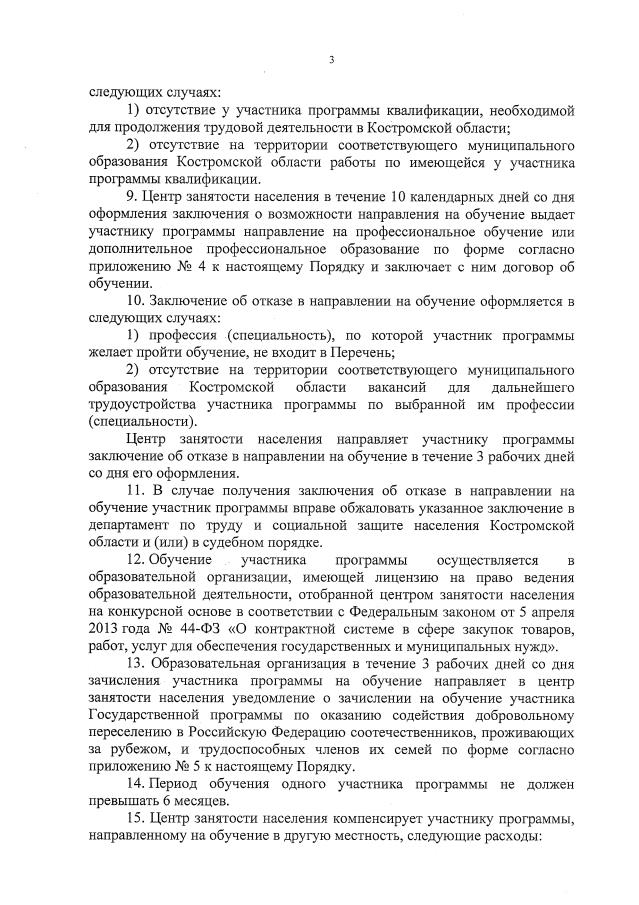 3

следующих случаях:

1) отсутствие у участника программы квалификации, необходимой для продолжения трудовой деятельности в Костромской области;

2) отсутствие на территории соответствующего муниципального образования Костромской области работы по имеющейся у участника программы квалификации.

9. Центр занятости населения в течение 10 календарных дней со дня оформления заключения о возможности направления на обучение выдает участнику программы направление на профессиональное обучение или дополнительное профессиональное образование по форме согласно приложению № 4 к настоящему Порядку и заключает с ним договор об обучении.

10. Заключение об отказе в направлении на обучение оформляется в следующих случаях:

1) профессия (специальность), по которой участник программы желает пройти обучение, не входит в Перечень;

2) отсутствие на территории соответствующего муниципального образования Костромской области вакансий для дальнейшего трудоустройства участника программы по выбранной им профессии (специальности).

Центр занятости населения направляет участнику программы заключение об отказе в направлении на обучение в течение 3 рабочих дней со дня его оформления.

11. В случае получения заключения об отказе в направлении на обучение участник программы вправе обжаловать указанное заключение в департамент по труду и социальной защите населения Костромской области и (или) в судебном порядке.

12. Обучение участника программы осуществляется в образовательной организации, имеющей лицензию на право ведения образовательной деятельности, отобранной центром занятости населения на конкурсной основе в соответствии с Федеральным законом от 5 апреля 2013 года № 44-ФЗ «О контрактной системе в сфере закупок товаров, работ, услуг для обеспечения государственных и муниципальных нужд».

13. Образовательная организация в течение 3 рабочих дней со дня зачисления участника программы на обучение направляет в центр занятости населения уведомление о зачислении на обучение участника Государственной программы по оказанию содействия добровольному переселению в Российскую Федерацию соотечественников, проживающих за рубежом, и трудоспособных членов их семей по форме согласно приложению № 5 к настоящему Порядку.

14. Период обучения одного участника программы не должен превышать 6 месяцев.

15. Центр занятости населения компенсирует участнику программы, направленному на обучение в другую местность, следующие расходы: